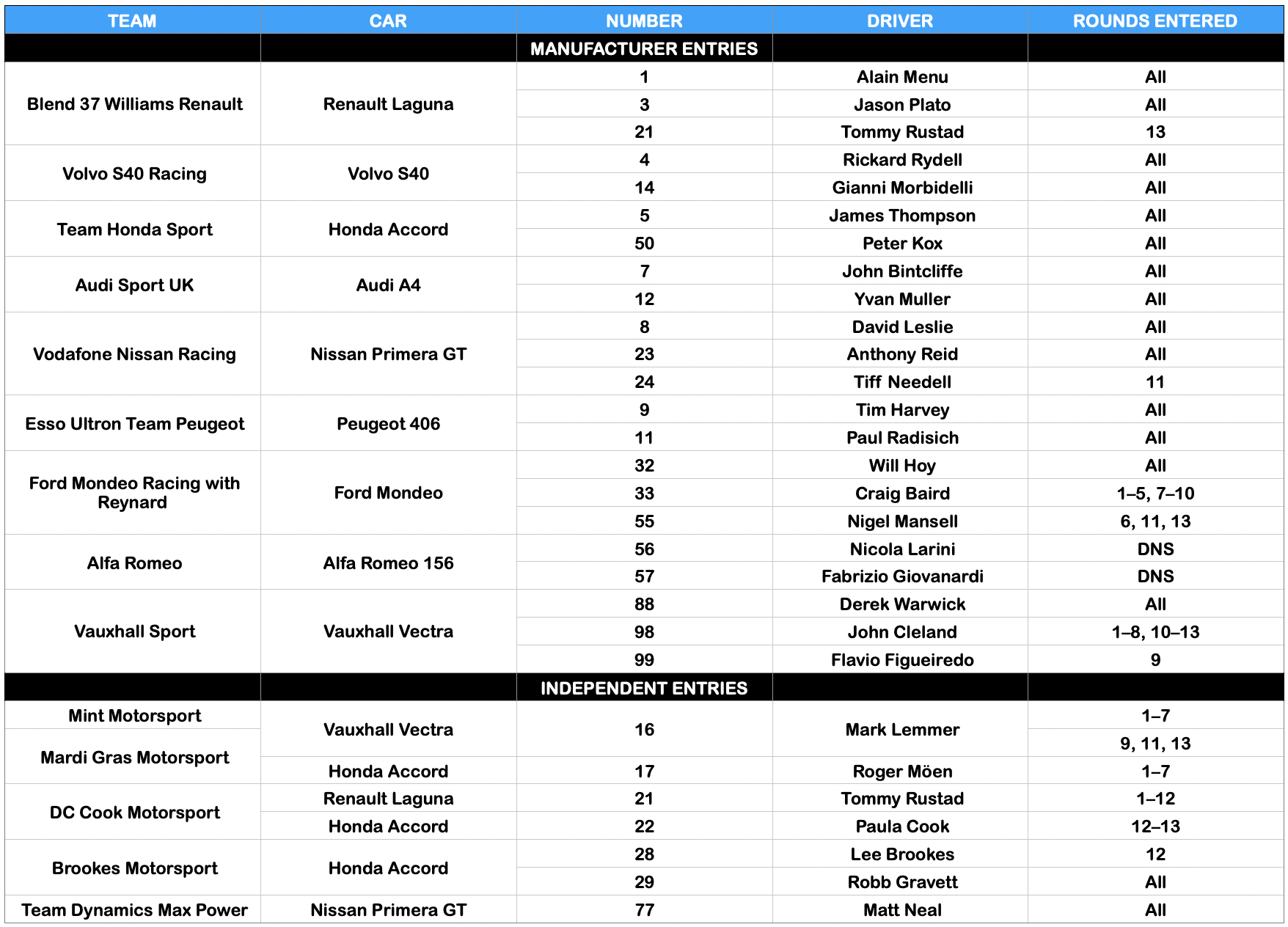 | TEAM | CAR | NUMBER | DRIVER | ROUNDS ENTERED |
|---|---|---|---|---|
| | | MANUFACTURER ENTRIES | | |
| Blend 37 Williams Renault | Renault Laguna | 1 | Alain Menu | All |
| | | 3 | Jason Plato | All |
| | | 21 | Tommy Rustad | 13 |
| Volvo S40 Racing | Volvo S40 | 4 | Rickard Rydell | All |
| | | 14 | Gianni Morbidelli | All |
| Team Honda Sport | Honda Accord | 5 | James Thompson | All |
| | | 50 | Peter Kox | All |
| Audi Sport UK | Audi A4 | 7 | John Bintcliffe | All |
| | | 12 | Yvan Muller | All |
| Vodafone Nissan Racing | Nissan Primera GT | 8 | David Leslie | All |
| | | 23 | Anthony Reid | All |
| | | 24 | Tiff Needell | 11 |
| Esso Ultron Team Peugeot | Peugeot 406 | 9 | Tim Harvey | All |
| | | 11 | Paul Radisich | All |
| Ford Mondeo Racing with Reynard | Ford Mondeo | 32 | Will Hoy | All |
| | | 33 | Craig Baird | 1–5, 7–10 |
| | | 55 | Nigel Mansell | 6, 11, 13 |
| Alfa Romeo | Alfa Romeo 156 | 56 | Nicola Larini | DNS |
| | | 57 | Fabrizio Giovanardi | DNS |
| Vauxhall Sport | Vauxhall Vectra | 88 | Derek Warwick | All |
| | | 98 | John Cleland | 1–8, 10–13 |
| | | 99 | Flavio Figueiredo | 9 |
| | | INDEPENDENT ENTRIES | | |
| Mint Motorsport | Vauxhall Vectra | 16 | Mark Lemmer | 1–7 |
| Mardi Gras Motorsport | | | | 9, 11, 13 |
| | Honda Accord | 17 | Roger Möen | 1–7 |
| DC Cook Motorsport | Renault Laguna | 21 | Tommy Rustad | 1–12 |
| | Honda Accord | 22 | Paula Cook | 12–13 |
| Brookes Motorsport | Honda Accord | 28 | Lee Brookes | 12 |
| | | 29 | Robb Gravett | All |
| Team Dynamics Max Power | Nissan Primera GT | 77 | Matt Neal | All |